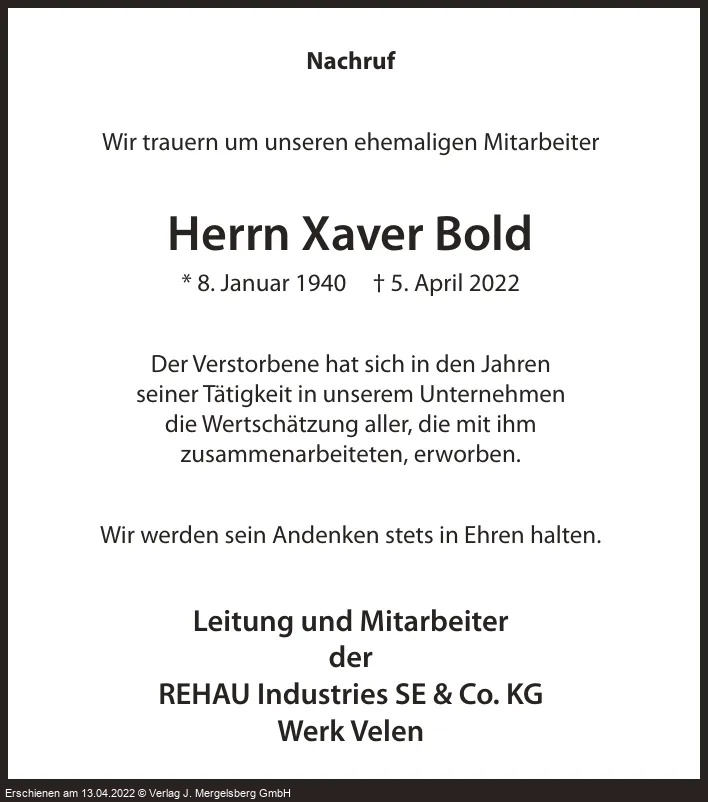 Nachruf

Wir trauern um unseren ehemaligen Mitarbeiter

Herrn Xaver Bold

* 8. Januar 1940 † 5. April 2022

Der Verstorbene hat sich in den Jahren seiner Tätigkeit in unserem Unternehmen die Wertschätzung aller, die mit ihm zusammenarbeiteten, erworben.

Wir werden sein Andenken stets in Ehren halten.

Leitung und Mitarbeiter
der
REHAU Industries SE & Co. KG
Werk Velen

Erschienen am 13.04.2022 © Verlag J. Mergelsberg GmbH